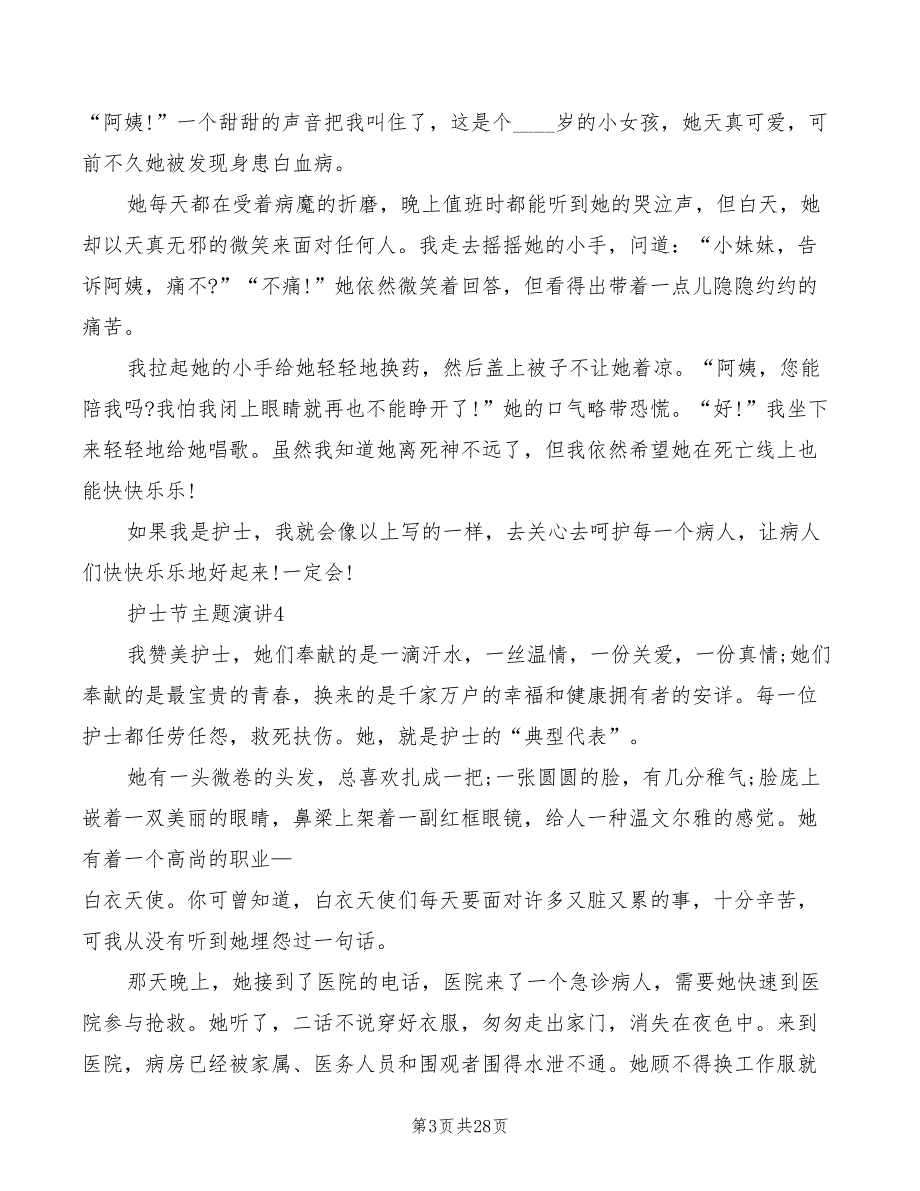 “阿姨!”一个甜甜的声音把我叫住了，这是个____岁的小女孩，她天真可爱，可前不久她被发现身患白血病。

她每天都在受着病魔的折磨，晚上值班时都能听到她的哭泣声，但白天，她却以天真无邪的微笑来面对任何人。我走去摇摇她的小手，问道：“小妹妹，告诉阿姨，痛不?”“不痛!”她依然微笑着回答，但看得出带着一点儿隐隐约约的痛苦。

我拉起她的小手给她轻轻地换药，然后盖上被子不让她着凉。“阿姨，您能陪我吗?我怕我闭上眼睛就再也不能睁开了!”她的口气略带恐慌。“好!”我坐下来轻轻地给她唱歌。虽然我知道她离死神不远了，但我依然希望她在死亡线上也能快快乐乐!

如果我是护士，我就会像以上写的一样，去关心去呵护每一个病人，让病人们快快乐乐地好起来!一定会!

护士节主题演讲4

我赞美护士，她们奉献的是一滴汗水，一丝温情，一份关爱，一份真情;她们奉献的是最宝贵的青春，换来的是千家万户的幸福和健康拥有者的安详。每一位护士都任劳任怨，救死扶伤。她，就是护士的“典型代表”。

她有一头微卷的头发，总喜欢扎成一把;一张圆圆的脸，有几分稚气;脸庞上嵌着一双美丽的眼睛，鼻梁上架着一副红框眼镜，给人一种温文尔雅的感觉。她有着一个高尚的职业—
白衣天使。你可曾知道，白衣天使们每天要面对许多又脏又累的事，十分辛苦，可我从没有听到她埋怨过一句话。

那天晚上，她接到了医院的电话，医院来了一个急诊病人，需要她快速到医院参与抢救。她听了，二话不说穿好衣服，匆匆走出家门，消失在夜色中。来到医院，病房已经被家属、医务人员和围观者围得水泄不通。她顾不得换工作服就

第3页 共28页